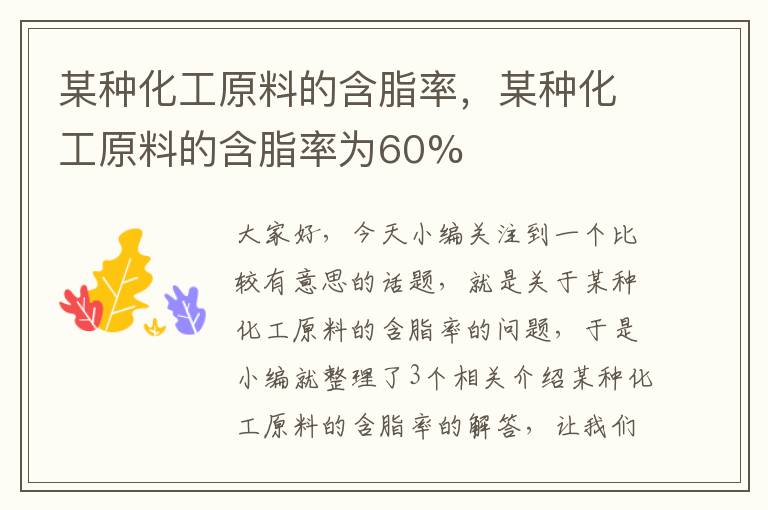 某种化工原料的含脂率，某种化工原料的含脂率为60%

大家好，今天小编关注到一个比较有意思的话题，就是关于某种化工原料的含脂率的问题，于是小编就整理了3个相关介绍某种化工原料的含脂率的解答，让我们